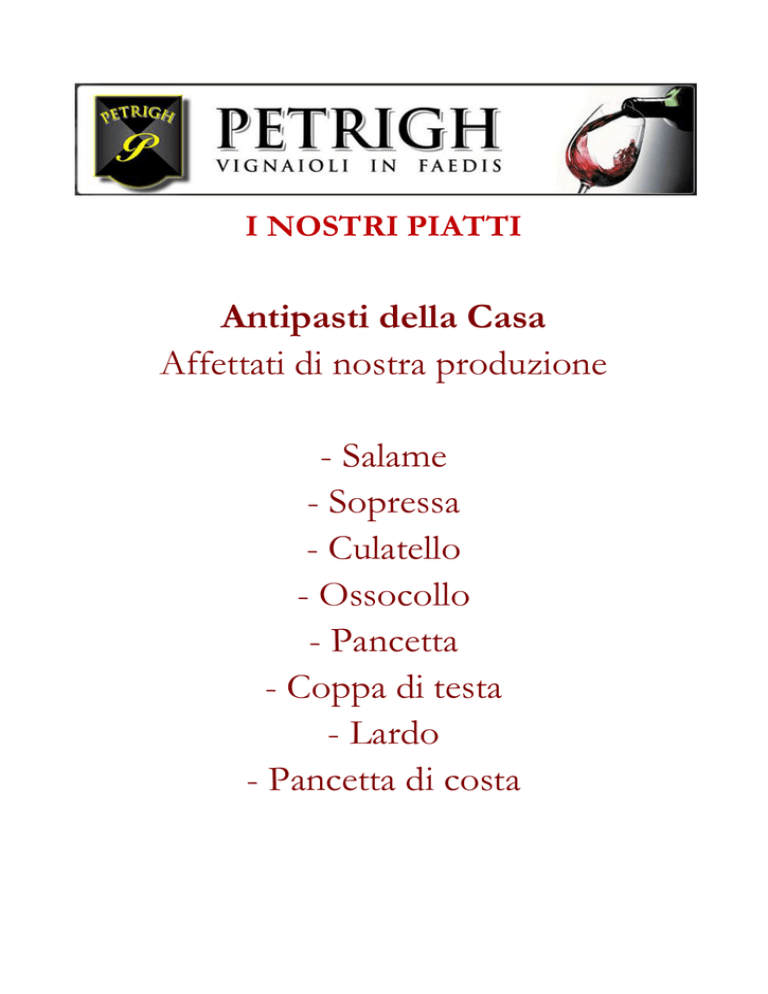 PETRIGH
P

PETRIGH
VIGNAIOLI IN FAEDIS

I NOSTRI PIATTI

Antipasti della Casa
Affettati di nostra produzione

- Salame
- Sopressa
- Culatello
- Ossocollo
- Pancetta
- Coppa di testa
- Lardo
- Pancetta di costa